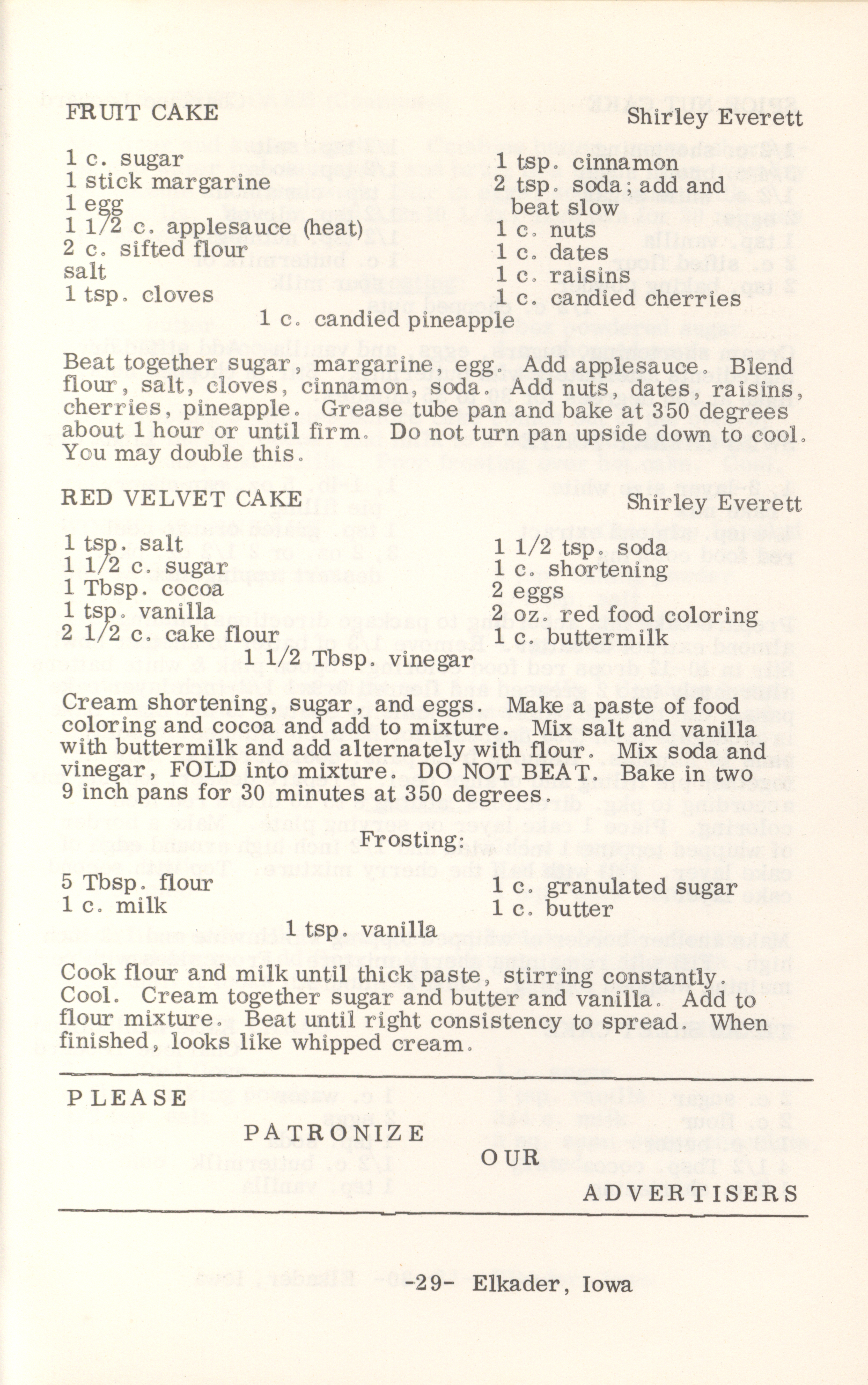 FRUIT CAKE

Shirley Everett

1 c. sugar
1 stick margarine
1 egg
1 1/2 c. applesauce (heat)
2 c. sifted flour
salt
1 tsp. cloves

1 tsp. cinnamon
2 tsp. soda; add and beat slow
1 c. nuts
1 c. dates
1 c. raisins
1 c. candied cherries

1 c. candied pineapple

Beat together sugar, margarine, egg. Add applesauce. Blend flour, salt, cloves, cinnamon, soda. Add nuts, dates, raisins, cherries, pineapple. Grease tube pan and bake at 350 degrees about 1 hour or until firm. Do not turn pan upside down to cool. You may double this.

RED VELVET CAKE

Shirley Everett

1 tsp. salt
1 1/2 c. sugar
1 Tbsp. cocoa
1 tsp. vanilla
2 1/2 c. cake flour

1 1/2 tsp. soda
1 c. shortening
2 eggs
2 oz. red food coloring
1 c. buttermilk

1 1/2 Tbsp. vinegar

Cream shortening, sugar, and eggs. Make a paste of food coloring and cocoa and add to mixture. Mix salt and vanilla with buttermilk and add alternately with flour. Mix soda and vinegar, FOLD into mixture. DO NOT BEAT. Bake in two 9 inch pans for 30 minutes at 350 degrees.

Frosting:

5 Tbsp. flour
1 c. milk

1 c. granulated sugar
1 c. butter

1 tsp. vanilla

Cook flour and milk until thick paste, stirring constantly. Cool. Cream together sugar and butter and vanilla. Add to flour mixture. Beat until right consistency to spread. When finished, looks like whipped cream.

PLEASE

PATRONIZE

OUR

ADVERTISERS

-29- Elkader, Iowa